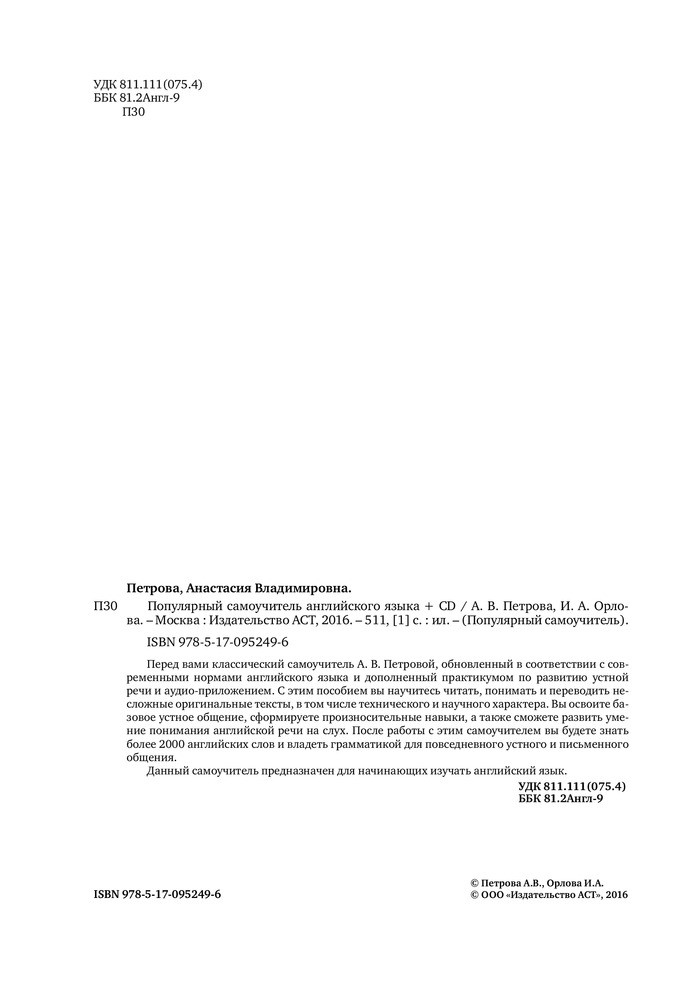 УДК 811.111(075.4)
ББК 81.2Англ-9
П30

Петрова, Анастасия Владимировна.

П30 Популярный самоучитель английского языка + CD / А. В. Петрова, И. А. Орлова. – Москва : Издательство АСТ, 2016. – 511, [1] с. : ил. – (Популярный самоучитель).

ISBN 978-5-17-095249-6

Перед вами классический самоучитель А. В. Петровой, обновленный в соответствии с современными нормами английского языка и дополненный практикумом по развитию устной речи и аудио-приложением. С этим пособием вы научитесь читать, понимать и переводить несложные оригинальные тексты, в том числе технического и научного характера. Вы освоите базовое устное общение, сформируете произносительные навыки, а также сможете развить умение понимания английской речи на слух. После работы с этим самоучителем вы будете знать более 2000 английских слов и владеть грамматикой для повседневного устного и письменного общения.

Данный самоучитель предназначен для начинающих изучать английский язык.

УДК 811.111(075.4)
ББК 81.2Англ-9

ISBN 978-5-17-095249-6

© Петрова А.В., Орлова И.А.
© ООО «Издательство АСТ», 2016